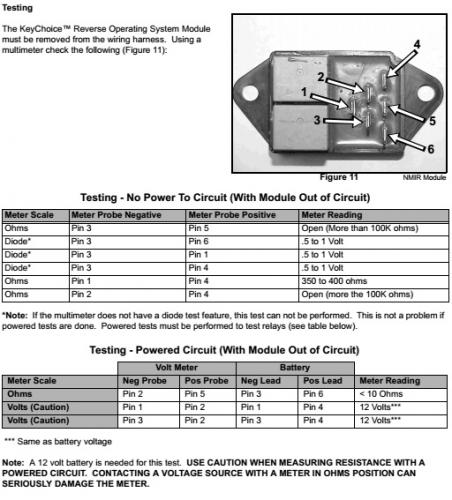 Testing

The KeyChoice™ Reverse Operating System Module must be removed from the wiring harness. Using a multimeter check the following (Figure 11):

4
2
1
3
5
6

Figure 11

NMIR Module

Testing - No Power To Circuit (With Module Out of Circuit)

| Meter Scale | Meter Probe Negative | Meter Probe Positive | Meter Reading |
|---|---|---|---|
| Ohms | Pin 3 | Pin 5 | Open (More than 100K ohms) |
| Diode* | Pin 3 | Pin 6 | .5 to 1 Volt |
| Diode* | Pin 3 | Pin 1 | .5 to 1 Volt |
| Diode* | Pin 3 | Pin 4 | .5 to 1 Volt |
| Ohms | Pin 1 | Pin 4 | 350 to 400 ohms |
| Ohms | Pin 2 | Pin 4 | Open (more the 100K ohms) |

*Note: If the multimeter does not have a diode test feature, this test can not be performed. This is not a problem if powered tests are done. Powered tests must be performed to test relays (see table below).

Testing - Powered Circuit (With Module Out of Circuit)

| | Volt Meter | | Battery | | |
|---|---|---|---|---|---|
| Meter Scale | Neg Probe | Pos Probe | Neg Lead | Pos Lead | Meter Reading |
| Ohms | Pin 2 | Pin 5 | Pin 3 | Pin 6 | < 10 Ohms |
| Volts (Caution) | Pin 1 | Pin 2 | Pin 1 | Pin 4 | 12 Volts*** |
| Volts (Caution) | Pin 3 | Pin 2 | Pin 3 | Pin 4 | 12 Volts*** |

*** Same as battery voltage

Note: A 12 volt battery is needed for this test. USE CAUTION WHEN MEASURING RESISTANCE WITH A POWERED CIRCUIT. CONTACTING A VOLTAGE SOURCE WITH A METER IN OHMS POSITION CAN SERIOUSLY DAMAGE THE METER.